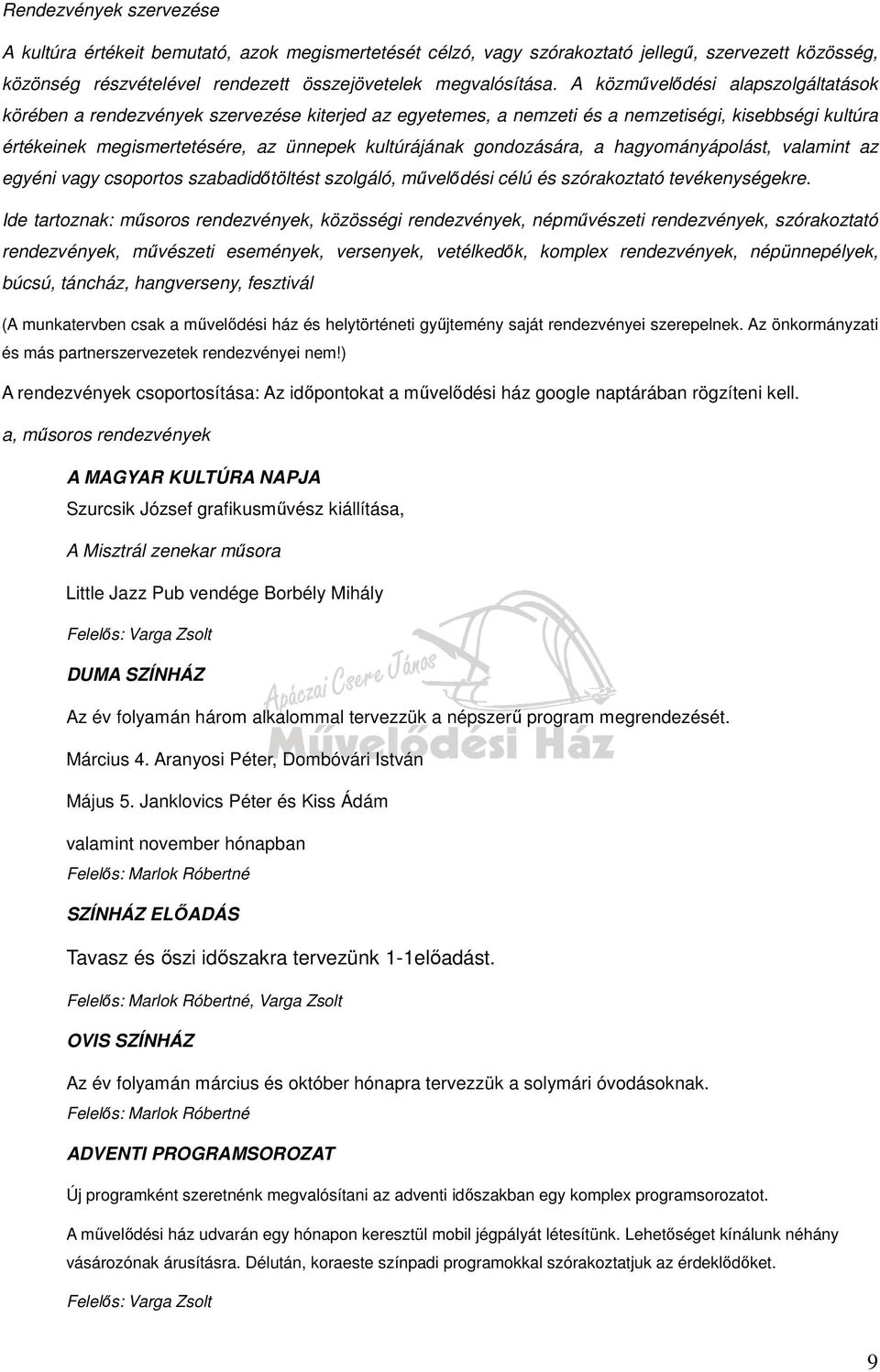 Rendezvények szervezése

A kultúra értékeit bemutató, azok megismertetését célzó, vagy szórakoztató jellegű, szervezett közösség, közönség részvételével rendezett összejövetelek megvalósítása. A közművelődési alapszolgáltatások körében a rendezvények szervezése kiterjed az egyetemes, a nemzeti és a nemzetiségi, kisebbségi kultúra értékeinek megismertetésére, az ünnepek kultúrájának gondozására, a hagyományápolást, valamint az egyéni vagy csoportos szabadidőtöltést szolgáló, művelődési célú és szórakoztató tevékenységekre.

Ide tartoznak: műsoros rendezvények, közösségi rendezvények, népművészeti rendezvények, szórakoztató rendezvények, művészeti események, versenyek, vetélkedők, komplex rendezvények, népünnepélyek, búcsú, táncház, hangverseny, fesztivál

(A munkatervben csak a művelődési ház és helytörténeti gyűjtemény saját rendezvényei szerepelnek. Az önkormányzati és más partnerszervezetek rendezvényei nem!)

A rendezvények csoportosítása: Az időpontokat a művelődési ház google naptárában rögzíteni kell.

a, műsoros rendezvények

A MAGYAR KULTÚRA NAPJA

Szurcsik József grafikusművész kiállítása,

A Misztrál zenekar műsora

Little Jazz Pub vendége Borbély Mihály

Felelős: Varga Zsolt

DUMA SZÍNHÁZ

Apáczai Csere János Művelődési Ház

Az év folyamán három alkalommal tervezzük a népszerű program megrendezését.

Március 4. Aranyosi Péter, Dombóvári István

Május 5. Janklovics Péter és Kiss Ádám

valamint november hónapban

Felelős: Marlok Róbertné

SZÍNHÁZ ELŐADÁS

Tavasz és őszi időszakra tervezünk 1-1előadást.

Felelős: Marlok Róbertné, Varga Zsolt

OVIS SZÍNHÁZ

Az év folyamán március és október hónapra tervezzük a solymári óvodásoknak.

Felelős: Marlok Róbertné

ADVENTI PROGRAMSOROZAT

Új programként szeretnénk megvalósítani az adventi időszakban egy komplex programsorozatot.

A művelődési ház udvarán egy hónapon keresztül mobil jégpályát létesítünk. Lehetőséget kínálunk néhány vásározónak árusításra. Délután, koraeste színpadi programokkal szórakoztatjuk az érdeklődőket.

Felelős: Varga Zsolt

9